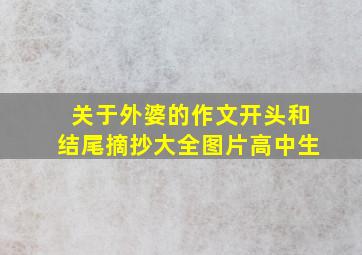 关于外婆的作文开头和结尾摘抄大全图片高中生